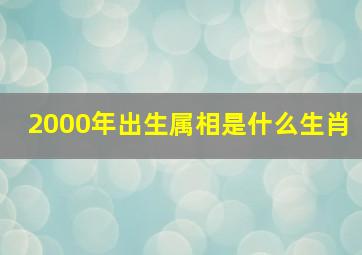 2000年出生属相是什么生肖